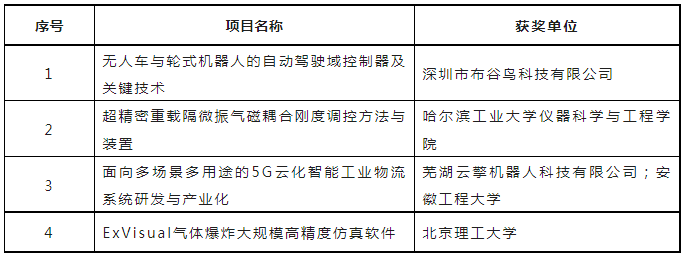 | 序号 | 项目名称 | 获奖单位 |
|---|---|---|
| 1 | 无人车与轮式机器人的自动驾驶域控制器及关键技术 | 深圳市布谷鸟科技有限公司 |
| 2 | 超精密重载隔微振气磁耦合刚度调控方法与装置 | 哈尔滨工业大学仪器科学与工程学院 |
| 3 | 面向多场景多用途的5G云化智能工业物流系统研发与产业化 | 芜湖云擎机器人科技有限公司；安徽工程大学 |
| 4 | ExVisual气体爆炸大规模高精度仿真软件 | 北京理工大学 |